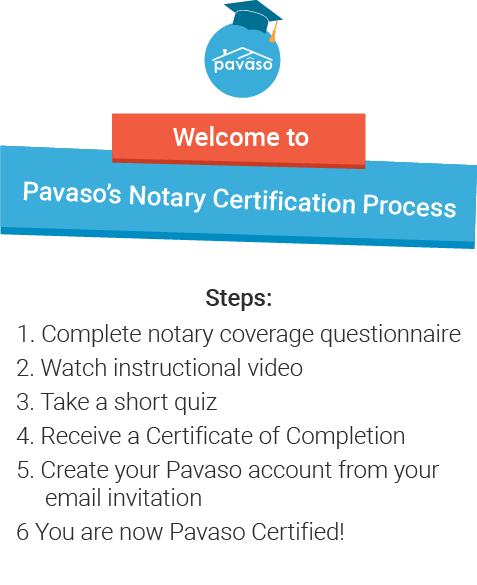 pavaso

Welcome to

Pavaso's Notary Certification Process

Steps:

1. Complete notary coverage questionnaire
2. Watch instructional video
3. Take a short quiz
4. Receive a Certificate of Completion
5. Create your Pavaso account from your email invitation
6 You are now Pavaso Certified!